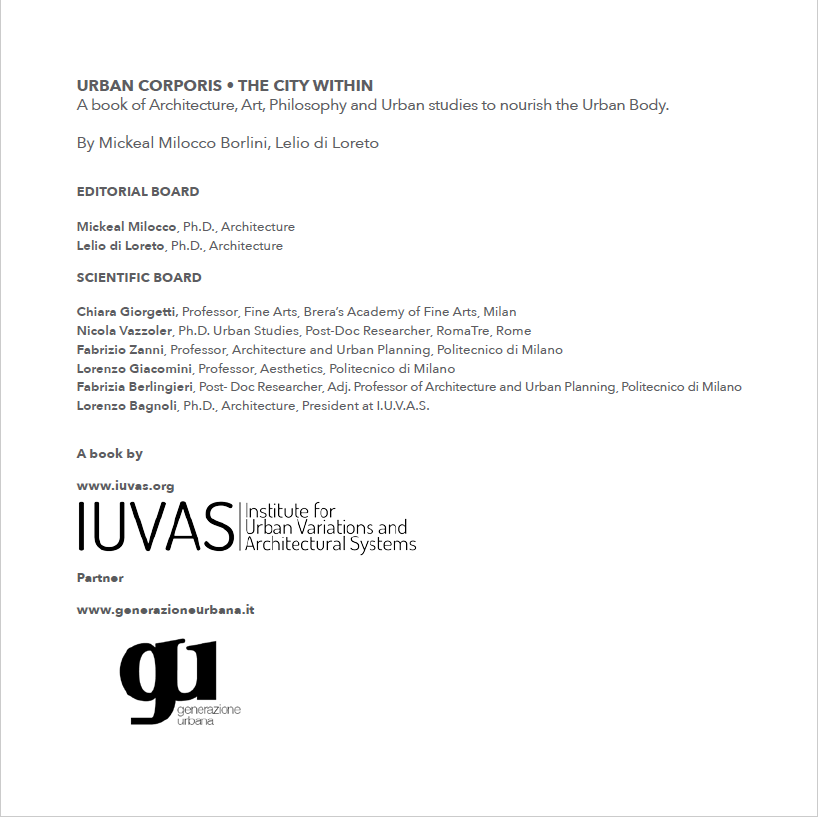 URBAN CORPORIS • THE CITY WITHIN
A book of Architecture, Art, Philosophy and Urban studies to nourish the Urban Body.

By Mickeal Milocco Borlini, Lelio di Loreto

EDITORIAL BOARD

Mickeal Milocco, Ph.D., Architecture
Lelio di Loreto, Ph.D., Architecture

SCIENTIFIC BOARD

Chiara Giorgetti, Professor, Fine Arts, Brera's Academy of Fine Arts, Milan
Nicola Vazzoler, Ph.D. Urban Studies, Post-Doc Researcher, RomaTre, Rome
Fabrizio Zanni, Professor, Architecture and Urban Planning, Politecnico di Milano
Lorenzo Giacomini, Professor, Aesthetics, Politecnico di Milano
Fabrizia Berlingieri, Post- Doc Researcher, Adj. Professor of Architecture and Urban Planning, Politecnico di Milano
Lorenzo Bagnoli, Ph.D., Architecture, President at I.U.V.A.S.

A book by

www.iuvas.org

IUVAS Institute for Urban Variations and Architectural Systems

Partner

www.generazioneurbana.it

gu generazione urbana